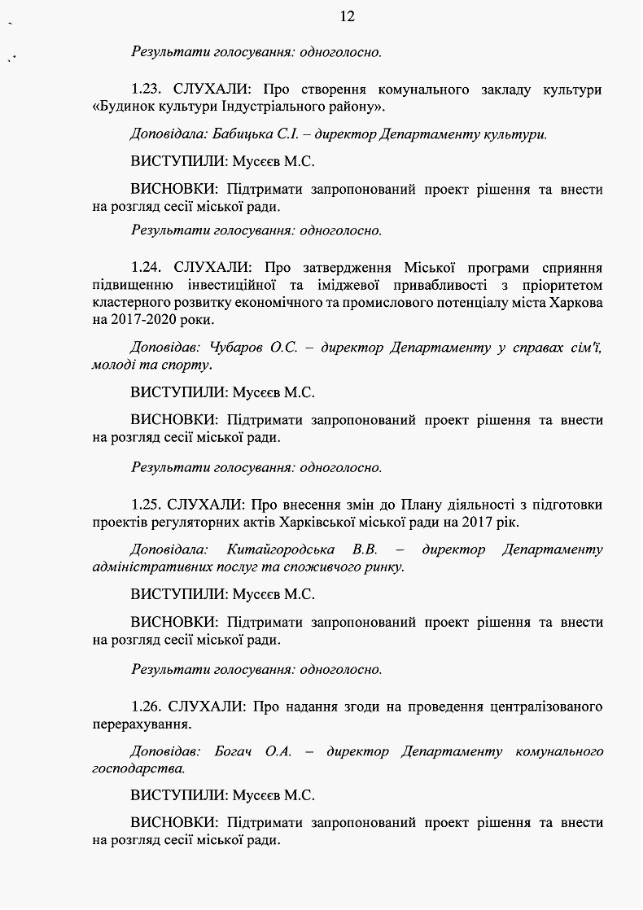 12

Результати голосування: одноголосно.

1.23. СЛУХАЛИ: Про створення комунального закладу культури «Будинок культури Індустріального району».

Доповідала: Бабицька С.І. – директор Департаменту культури.

ВИСТУПИЛИ: Мусєєв М.С.

ВИСНОВКИ: Підтримати запропонований проект рішення та внести на розгляд сесії міської ради.

Результати голосування: одноголосно.

1.24. СЛУХАЛИ: Про затвердження Міської програми сприяння підвищенню інвестиційної та іміджевої привабливості з пріоритетом кластерного розвитку економічного та промислового потенціалу міста Харкова на 2017-2020 роки.

Доповідав: Чубаров О.С. – директор Департаменту у справах сім'ї, молоді та спорту.

ВИСТУПИЛИ: Мусєєв М.С.

ВИСНОВКИ: Підтримати запропонований проект рішення та внести на розгляд сесії міської ради.

Результати голосування: одноголосно.

1.25. СЛУХАЛИ: Про внесення змін до Плану діяльності з підготовки проектів регуляторних актів Харківської міської ради на 2017 рік.

Доповідала: Китайгородська В.В. – директор Департаменту адміністративних послуг та споживчого ринку.

ВИСТУПИЛИ: Мусєєв М.С.

ВИСНОВКИ: Підтримати запропонований проект рішення та внести на розгляд сесії міської ради.

Результати голосування: одноголосно.

1.26. СЛУХАЛИ: Про надання згоди на проведення централізованого перерахування.

Доповідав: Богач О.А. – директор Департаменту комунального господарства.

ВИСТУПИЛИ: Мусєєв М.С.

ВИСНОВКИ: Підтримати запропонований проект рішення та внести на розгляд сесії міської ради.